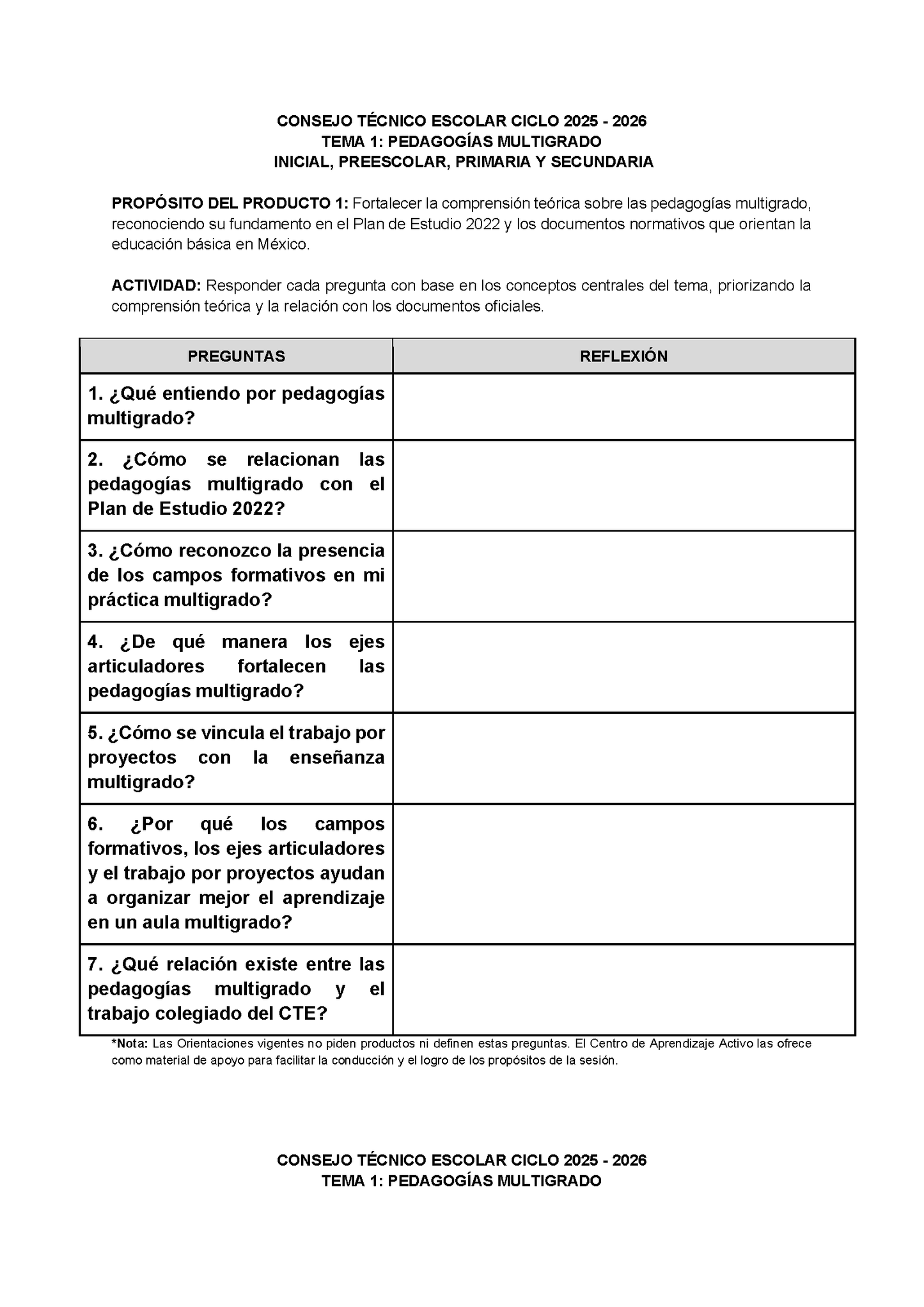 CONSEJO TÉCNICO ESCOLAR CICLO 2025 - 2026
TEMA 1: PEDAGOGÍAS MULTIGRADO
INICIAL, PREESCOLAR, PRIMARIA Y SECUNDARIA

PROPÓSITO DEL PRODUCTO 1: Fortalecer la comprensión teórica sobre las pedagogías multigrado, reconociendo su fundamento en el Plan de Estudio 2022 y los documentos normativos que orientan la educación básica en México.

ACTIVIDAD: Responder cada pregunta con base en los conceptos centrales del tema, priorizando la comprensión teórica y la relación con los documentos oficiales.

| PREGUNTAS | REFLEXIÓN |
|---|---|
| 1. ¿Qué entiendo por pedagogías multigrado? | |
| 2. ¿Cómo se relacionan las pedagogías multigrado con el Plan de Estudio 2022? | |
| 3. ¿Cómo reconozco la presencia de los campos formativos en mi práctica multigrado? | |
| 4. ¿De qué manera los ejes articuladores fortalecen las pedagogías multigrado? | |
| 5. ¿Cómo se vincula el trabajo por proyectos con la enseñanza multigrado? | |
| 6. ¿Por qué los campos formativos, los ejes articuladores y el trabajo por proyectos ayudan a organizar mejor el aprendizaje en un aula multigrado? | |
| 7. ¿Qué relación existe entre las pedagogías multigrado y el trabajo colegiado del CTE? | |

*Nota: Las Orientaciones vigentes no piden productos ni definen estas preguntas. El Centro de Aprendizaje Activo las ofrece como material de apoyo para facilitar la conducción y el logro de los propósitos de la sesión.

CONSEJO TÉCNICO ESCOLAR CICLO 2025 - 2026
TEMA 1: PEDAGOGÍAS MULTIGRADO